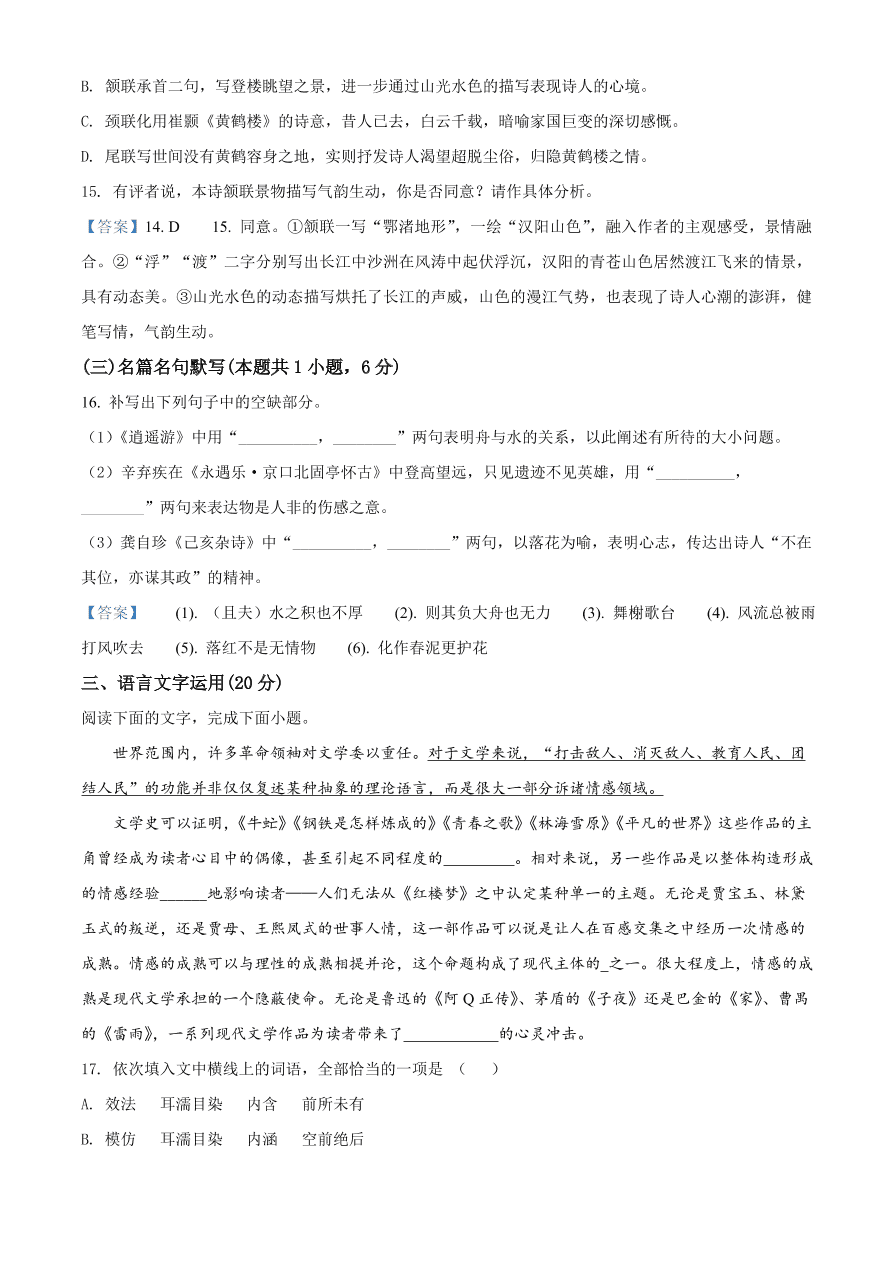 B. 颔联承首二句，写登楼眺望之景，进一步通过山光水色的描写表现诗人的心境。

C. 颈联化用崔颢《黄鹤楼》的诗意，昔人已去，白云千载，暗喻家国巨变的深切感慨。

D. 尾联写世间没有黄鹤容身之地，实则抒发诗人渴望超脱尘俗，归隐黄鹤楼之情。

15. 有评者说，本诗颔联景物描写气韵生动，你是否同意？请作具体分析。

【答案】14. D 15. 同意。①颔联一写“鄂渚地形”，一绘“汉阳山色”，融入作者的主观感受，景情融合。②“浮”“渡”二字分别写出长江中沙洲在风涛中起伏浮沉，汉阳的青苍山色居然渡江飞来的情景，具有动态美。③山光水色的动态描写烘托了长江的声威，山色的漫江气势，也表现了诗人心潮的澎湃，健笔写情，气韵生动。

(三)名篇名句默写(本题共 1 小题，6 分)

16. 补写出下列句子中的空缺部分。

（1）《逍遥游》中用“__________，________”两句表明舟与水的关系，以此阐述有所待的大小问题。

（2）辛弃疾在《永遇乐·京口北固亭怀古》中登高望远，只见遗迹不见英雄，用“__________，________”两句来表达物是人非的伤感之意。

（3）龚自珍《己亥杂诗》中“__________，________”两句，以落花为喻，表明心志，传达出诗人“不在其位，亦谋其政”的精神。

【答案】 (1). （且夫）水之积也不厚 (2). 则其负大舟也无力 (3). 舞榭歌台 (4). 风流总被雨打风吹去 (5). 落红不是无情物 (6). 化作春泥更护花

三、语言文字运用(20 分)

阅读下面的文字，完成下面小题。

世界范围内，许多革命领袖对文学委以重任。对于文学来说，“打击敌人、消灭敌人、教育人民、团结人民”的功能并非仅仅复述某种抽象的理论语言，而是很大一部分诉诸情感领域。

文学史可以证明，《牛虻》《钢铁是怎样炼成的》《青春之歌》《林海雪原》《平凡的世界》这些作品的主角曾经成为读者心目中的偶像，甚至引起不同程度的_________。相对来说，另一些作品是以整体构造形成的情感经验______地影响读者——人们无法从《红楼梦》之中认定某种单一的主题。无论是贾宝玉、林黛玉式的叛逆，还是贾母、王熙凤式的世事人情，这一部作品可以说是让人在百感交集之中经历一次情感的成熟。情感的成熟可以与理性的成熟相提并论，这个命题构成了现代主体的_之一。很大程度上，情感的成熟是现代文学承担的一个隐蔽使命。无论是鲁迅的《阿 Q 正传》、茅盾的《子夜》还是巴金的《家》、曹禺的《雷雨》，一系列现代文学作品为读者带来了____________的心灵冲击。

17. 依次填入文中横线上的词语，全部恰当的一项是 （ ）

A. 效法 耳濡目染 内含 前所未有

B. 模仿 耳濡目染 内涵 空前绝后